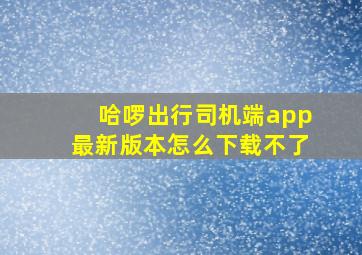 哈啰出行司机端app
最新版本怎么下载不了